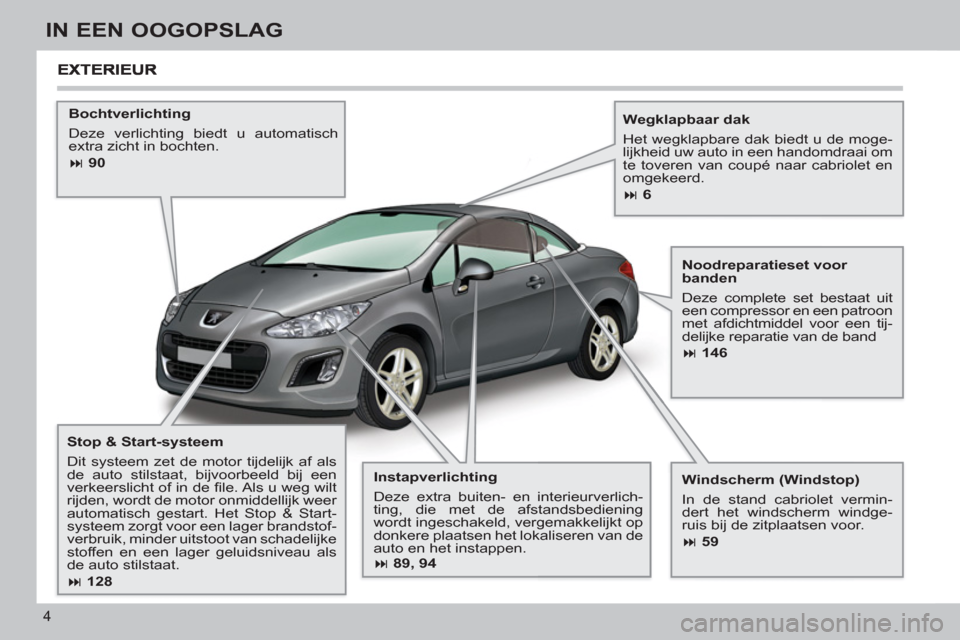 IN EEN OOGOPSLAG

EXTERIEUR

Bochtverlichting

Deze verlichting biedt u automatisch extra zicht in bochten.

⏭ 90

Wegklapbaar dak

Het wegklapbare dak biedt u de mogelijkheid uw auto in een handomdraai om te toveren van coupé naar cabriolet en omgekeerd.

⏭ 6

Noodreparatieset voor banden

Deze complete set bestaat uit een compressor en een patroon met afdichtmiddel voor een tijdelijke reparatie van de band

⏭ 146

Stop & Start-systeem

Dit systeem zet de motor tijdelijk af als de auto stilstaat, bijvoorbeeld bij een verkeerslicht of in de file. Als u weg wilt rijden, wordt de motor onmiddellijk weer automatisch gestart. Het Stop & Start-systeem zorgt voor een lager brandstofverbruik, minder uitstoot van schadelijke stoffen en een lager geluidsniveau als de auto stilstaat.

⏭ 128

Instapverlichting

Deze extra buiten- en interieurverlichting, die met de afstandsbediening wordt ingeschakeld, vergemakkelijkt op donkere plaatsen het lokaliseren van de auto en het instappen.

⏭ 89, 94

Windscherm (Windstop)

In de stand cabriolet vermindert het windscherm windgeruis bij de zitplaatsen voor.

⏭ 59

4

carmanualsonline.info